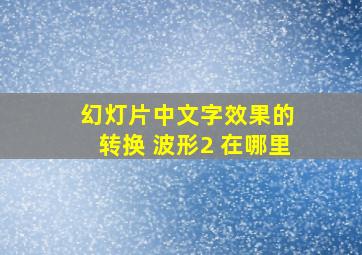 幻灯片中文字效果的转换 波形2 在哪里